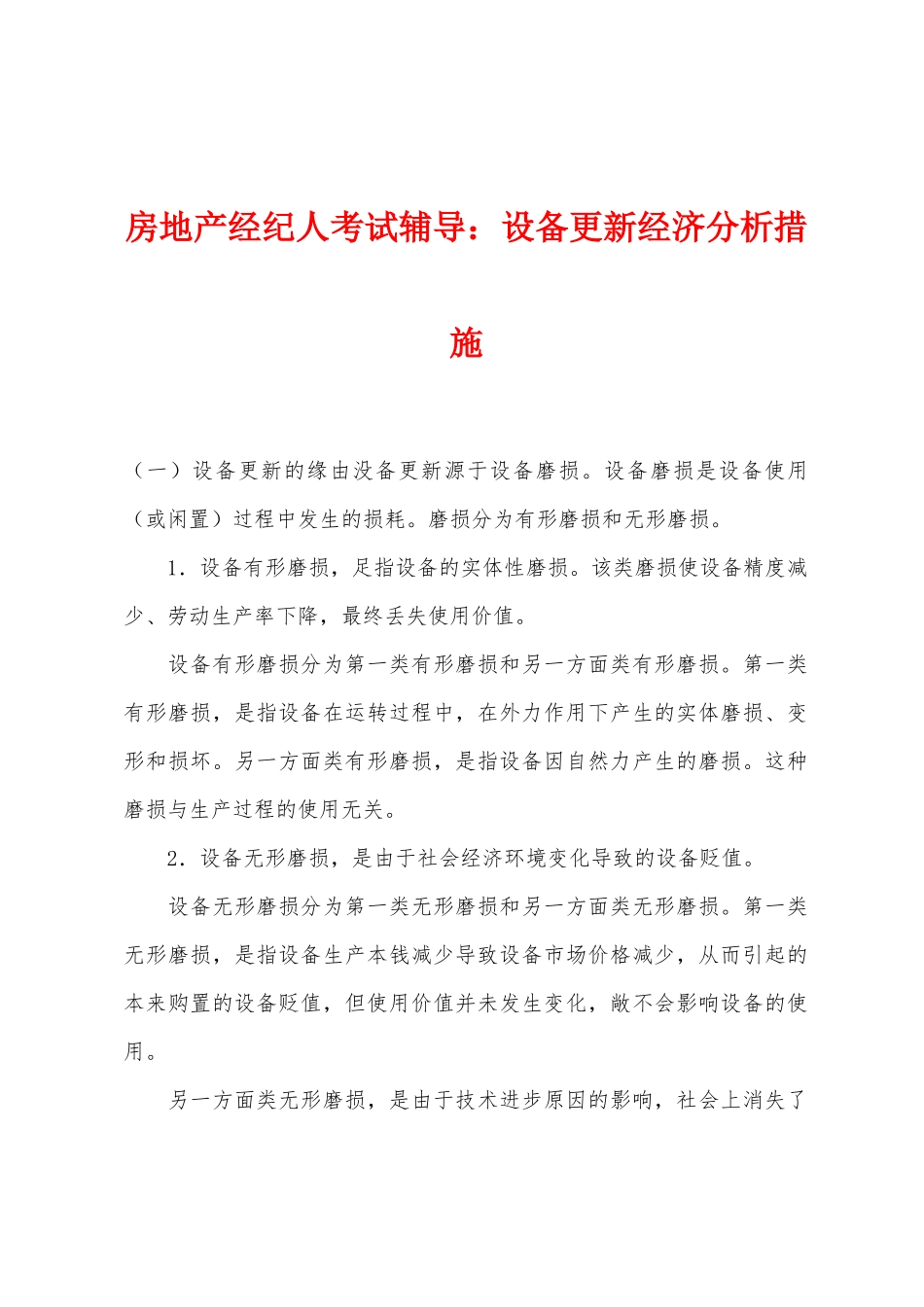 房地产经纪人考试辅导：设备更新经济分析措施

（一）设备更新的缘由没备更新源于设备磨损。设备磨损是设备使用（或闲置）过程中发生的损耗。磨损分为有形磨损和无形磨损。

1．设备有形磨损，足指设备的实体性磨损。该类磨损使设备精度减少、劳动生产率下降，最终丢失使用价值。

设备有形磨损分为第一类有形磨损和另一方面类有形磨损。第一类有形磨损，是指设备在运转过程中，在外力作用下产生的实体磨损、变形和损坏。另一方面类有形磨损，是指设备因自然力产生的磨损。这种磨损与生产过程的使用无关。

2．设备无形磨损，是由于社会经济环境变化导致的设备贬值。

设备无形磨损分为第一类无形磨损和另一方面类无形磨损。第一类无形磨损，是指设备生产本钱减少导致设备市场价格减少，从而引起的本来购置的设备贬值，但使用价值并未发生变化，敞不会影响设备的使用。

另一方面类无形磨损，是由于技术进步原因的影响，社会上消失了